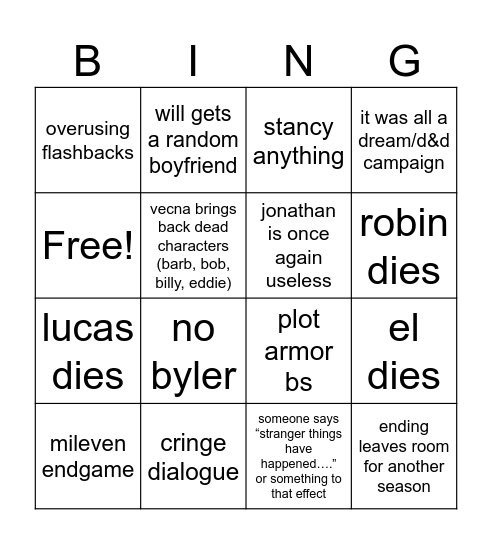 | B | I | N | G |
|---|---|---|---|
| overusing flashbacks | will gets a random boyfriend | stancy anything | it was all a dream/d&d campaign |
| Free! | vecna brings back dead characters (barb, bob, billy, eddie) | jonathan is once again useless | robin dies |
| lucas dies | no byler | plot armor bs | el dies |
| mileven endgame | cringe dialogue | someone says “stranger things have happened….” or something to that effect | ending leaves room for another season |